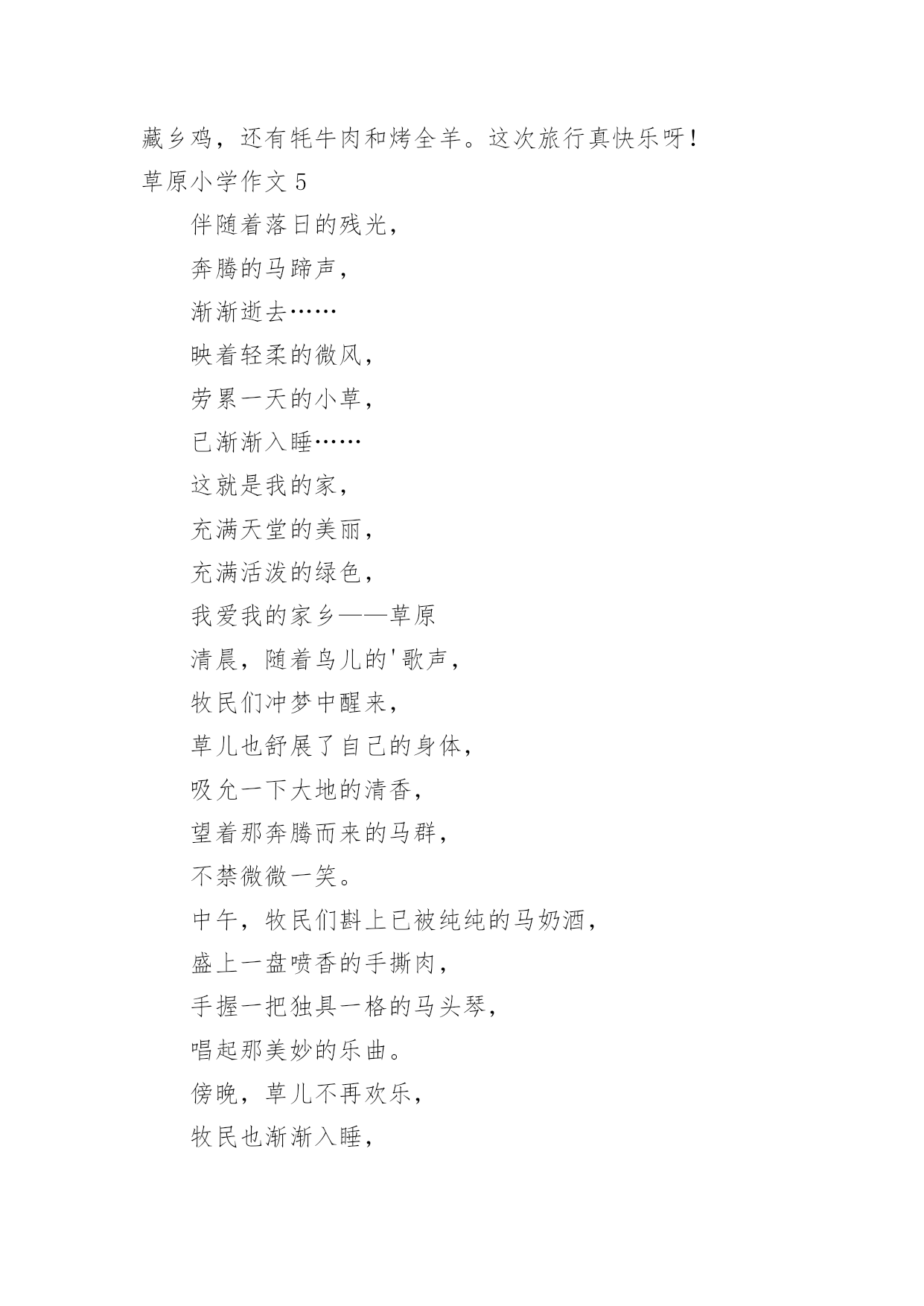 藏乡鸡，还有牦牛肉和烤全羊。这次旅行真快乐呀！

草原小学作文 5

伴随着落日的残光，

奔腾的马蹄声，

渐渐逝去……

映着轻柔的微风，

劳累一天的小草，

已渐渐入睡……

这就是我的家，

充满天堂的美丽，

充满活泼的绿色，

我爱我的家乡——草原

清晨，随着鸟儿的'歌声，

牧民们冲梦中醒来，

草儿也舒展了自己的身体，

吸允一下大地的清香，

望着那奔腾而来的马群，

不禁微微一笑。

中午，牧民们斟上已被纯纯的马奶酒，

盛上一盘喷香的手撕肉，

手握一把独具一格的马头琴，

唱起那美妙的乐曲。

傍晚，草儿不再欢乐，

牧民也渐渐入睡，